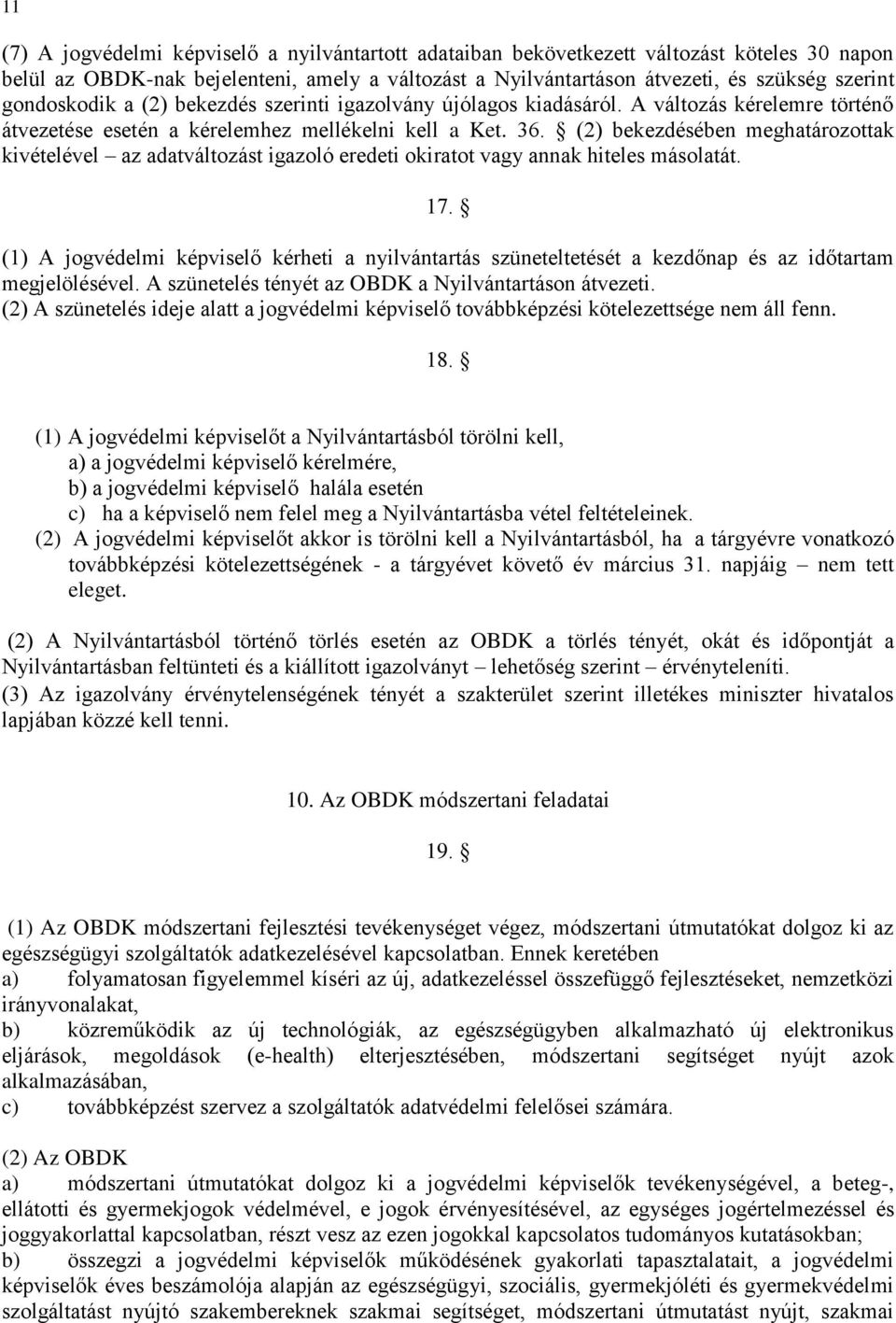 11

(7) A jogvédelmi képviselő a nyilvántartott adataiban bekövetkezett változást köteles 30 napon belül az OBDK-nak bejelenteni, amely a változást a Nyilvántartáson átvezeti, és szükség szerint gondoskodik a (2) bekezdés szerinti igazolvány újólagos kiadásáról. A változás kérelemre történő átvezetése esetén a kérelemhez mellékelni kell a Ket. 36. § (2) bekezdésében meghatározottak kivételével – az adatváltozást igazoló eredeti okiratot vagy annak hiteles másolatát.

17. §

(1) A jogvédelmi képviselő kérheti a nyilvántartás szüneteltetését a kezdőnap és az időtartam megjelölésével. A szünetelés tényét az OBDK a Nyilvántartáson átvezeti.
(2) A szünetelés ideje alatt a jogvédelmi képviselő továbbképzési kötelezettsége nem áll fenn.

18. §

(1) A jogvédelmi képviselőt a Nyilvántartásból törölni kell,
a) a jogvédelmi képviselő kérelmére,
b) a jogvédelmi képviselő halála esetén
c) ha a képviselő nem felel meg a Nyilvántartásba vétel feltételeinek.
(2) A jogvédelmi képviselőt akkor is törölni kell a Nyilvántartásból, ha a tárgyévre vonatkozó továbbképzési kötelezettségének - a tárgyévet követő év március 31. napjáig – nem tett eleget.

(2) A Nyilvántartásból történő törlés esetén az OBDK a törlés tényét, okát és időpontját a Nyilvántartásban feltünteti és a kiállított igazolványt – lehetőség szerint – érvényteleníti.
(3) Az igazolvány érvénytelenségének tényét a szakterület szerint illetékes miniszter hivatalos lapjában közzé kell tenni.

10. Az OBDK módszertani feladatai

19. §

(1) Az OBDK módszertani fejlesztési tevékenységet végez, módszertani útmutatókat dolgoz ki az egészségügyi szolgáltatók adatkezelésével kapcsolatban. Ennek keretében
a) folyamatosan figyelemmel kíséri az új, adatkezeléssel összefüggő fejlesztéseket, nemzetközi irányvonalakat,
b) közreműködik az új technológiák, az egészségügyben alkalmazható új elektronikus eljárások, megoldások (e-health) elterjesztésében, módszertani segítséget nyújt azok alkalmazásában,
c) továbbképzést szervez a szolgáltatók adatvédelmi felelősei számára.

(2) Az OBDK
a) módszertani útmutatókat dolgoz ki a jogvédelmi képviselők tevékenységével, a beteg-, ellátotti és gyermekjogok védelmével, e jogok érvényesítésével, az egységes jogértelmezéssel és joggyakorlattal kapcsolatban, részt vesz az ezen jogokkal kapcsolatos tudományos kutatásokban;
b) összegzi a jogvédelmi képviselők működésének gyakorlati tapasztalatait, a jogvédelmi képviselők éves beszámolója alapján az egészségügyi, szociális, gyermekjóléti és gyermekvédelmi szolgáltatást nyújtó szakembereknek szakmai segítséget, módszertani útmutatást nyújt, szakmai